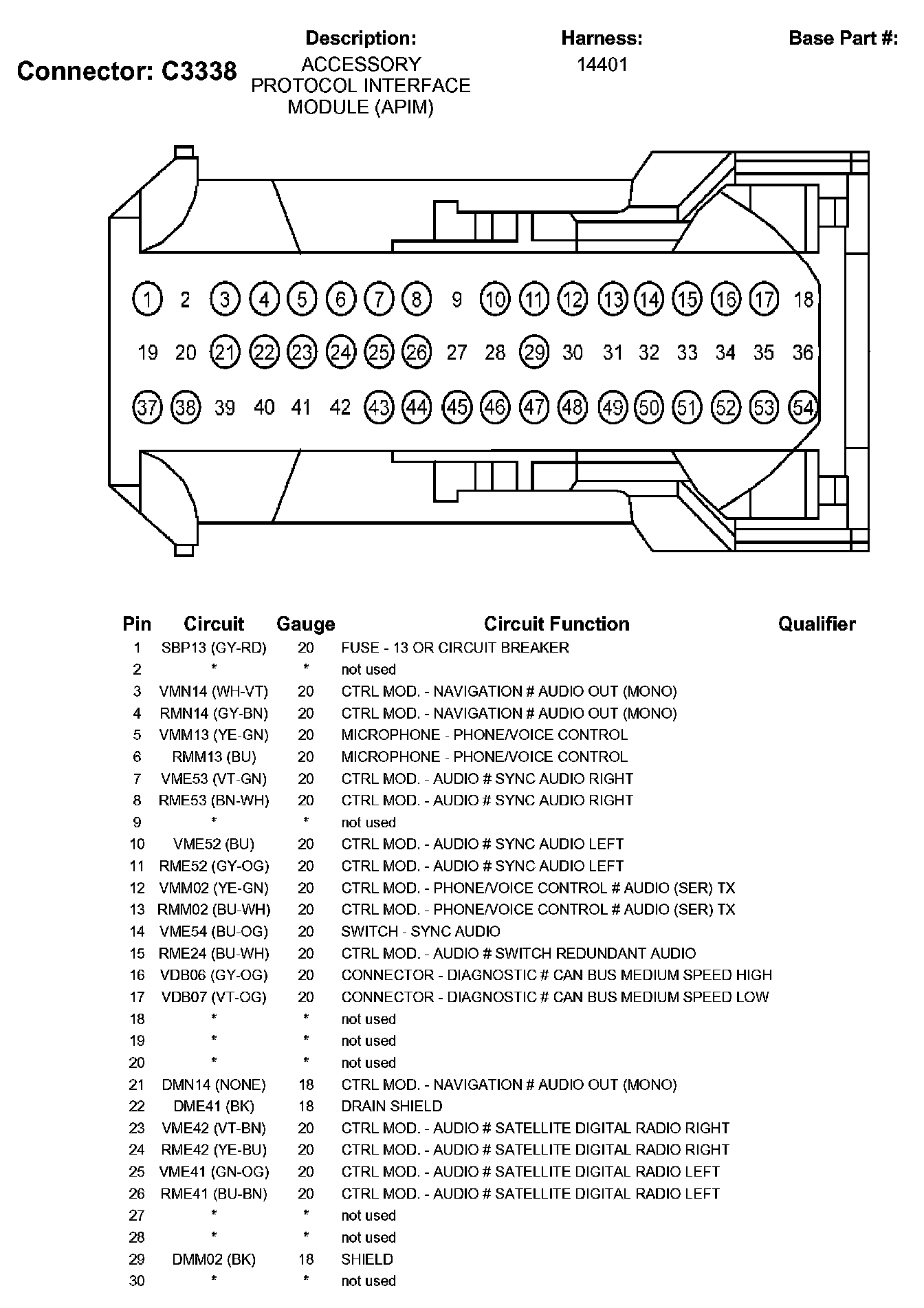 Connector: C3338

Description:
ACCESSORY PROTOCOL INTERFACE MODULE (APIM)

Harness:
14401

Base Part #:

1 2 3 4 5 6 7 8 9 10 11 12 13 14 15 16 17 18
19 20 21 22 23 24 25 26 27 28 29 30 31 32 33 34 35 36
37 38 39 40 41 42 43 44 45 46 47 48 49 50 51 52 53 54

| Pin | Circuit | Gauge | Circuit Function | Qualifier |
|---|---|---|---|---|
| 1 | SBP13 (GY-RD) | 20 | FUSE - 13 OR CIRCUIT BREAKER | |
| 2 | * | * | not used | |
| 3 | VMN14 (WH-VT) | 20 | CTRL MOD. - NAVIGATION # AUDIO OUT (MONO) | |
| 4 | RMN14 (GY-BN) | 20 | CTRL MOD. - NAVIGATION # AUDIO OUT (MONO) | |
| 5 | VMM13 (YE-GN) | 20 | MICROPHONE - PHONE/VOICE CONTROL | |
| 6 | RMM13 (BU) | 20 | MICROPHONE - PHONE/VOICE CONTROL | |
| 7 | VME53 (VT-GN) | 20 | CTRL MOD. - AUDIO # SYNC AUDIO RIGHT | |
| 8 | RME53 (BN-WH) | 20 | CTRL MOD. - AUDIO # SYNC AUDIO RIGHT | |
| 9 | * | * | not used | |
| 10 | VME52 (BU) | 20 | CTRL MOD. - AUDIO # SYNC AUDIO LEFT | |
| 11 | RME52 (GY-OG) | 20 | CTRL MOD. - AUDIO # SYNC AUDIO LEFT | |
| 12 | VMM02 (YE-GN) | 20 | CTRL MOD. - PHONE/VOICE CONTROL # AUDIO (SER) TX | |
| 13 | RMM02 (BU-WH) | 20 | CTRL MOD. - PHONE/VOICE CONTROL # AUDIO (SER) TX | |
| 14 | VME54 (BU-OG) | 20 | SWITCH - SYNC AUDIO | |
| 15 | RME24 (BU-WH) | 20 | CTRL MOD. - AUDIO # SWITCH REDUNDANT AUDIO | |
| 16 | VDB06 (GY-OG) | 20 | CONNECTOR - DIAGNOSTIC # CAN BUS MEDIUM SPEED HIGH | |
| 17 | VDB07 (VT-OG) | 20 | CONNECTOR - DIAGNOSTIC # CAN BUS MEDIUM SPEED LOW | |
| 18 | * | * | not used | |
| 19 | * | * | not used | |
| 20 | * | * | not used | |
| 21 | DMN14 (NONE) | 18 | CTRL MOD. - NAVIGATION # AUDIO OUT (MONO) | |
| 22 | DME41 (BK) | 18 | DRAIN SHIELD | |
| 23 | VME42 (VT-BN) | 20 | CTRL MOD. - AUDIO # SATELLITE DIGITAL RADIO RIGHT | |
| 24 | RME42 (YE-BU) | 20 | CTRL MOD. - AUDIO # SATELLITE DIGITAL RADIO RIGHT | |
| 25 | VME41 (GN-OG) | 20 | CTRL MOD. - AUDIO # SATELLITE DIGITAL RADIO LEFT | |
| 26 | RME41 (BU-BN) | 20 | CTRL MOD. - AUDIO # SATELLITE DIGITAL RADIO LEFT | |
| 27 | * | * | not used | |
| 28 | * | * | not used | |
| 29 | DMM02 (BK) | 18 | SHIELD | |
| 30 | * | * | not used | |